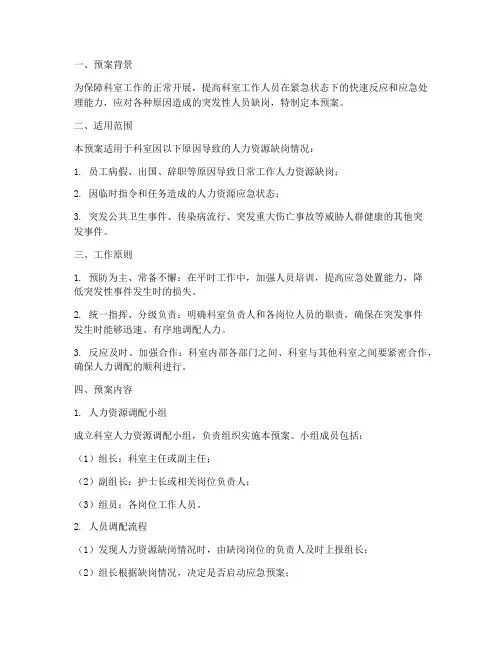 一、预案背景

为保障科室工作的正常开展，提高科室工作人员在紧急状态下的快速反应和应急处理能力，应对各种原因造成的突发性人员缺岗，特制定本预案。

二、适用范围

本预案适用于科室因以下原因导致的人力资源缺岗情况：

1. 员工病假、出国、辞职等原因导致日常工作人力资源缺岗；

2. 因临时指令和任务造成的人力资源应急状态；

3. 突发公共卫生事件、传染病流行、突发重大伤亡事故等威胁人群健康的其他突发事件。

三、工作原则

1. 预防为主、常备不懈：在平时工作中，加强人员培训，提高应急处置能力，降低突发性事件发生时的损失。

2. 统一指挥、分级负责：明确科室负责人和各岗位人员的职责，确保在突发事件发生时能够迅速、有序地调配人力。

3. 反应及时、加强合作：科室内部各部门之间、科室与其他科室之间要紧密合作，确保人力调配的顺利进行。

四、预案内容

1. 人力资源调配小组

成立科室人力资源调配小组，负责组织实施本预案。小组成员包括：

（1）组长：科室主任或副主任；

（2）副组长：护士长或相关岗位负责人；

（3）组员：各岗位工作人员。

2. 人员调配流程

（1）发现人力资源缺岗情况时，由缺岗岗位的负责人及时上报组长；

（2）组长根据缺岗情况，决定是否启动应急预案；